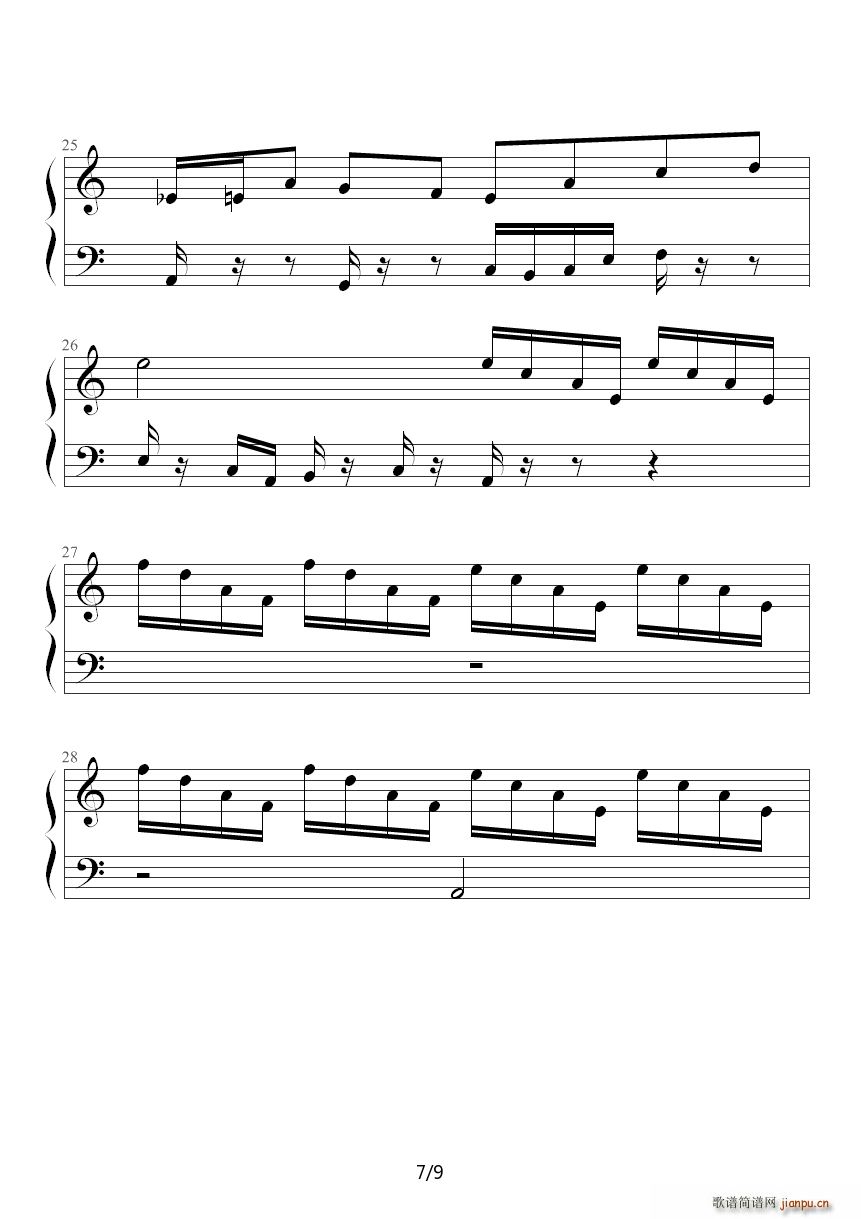 25

26

27

28

7/9

歌谱简谱网 jianpu.cn